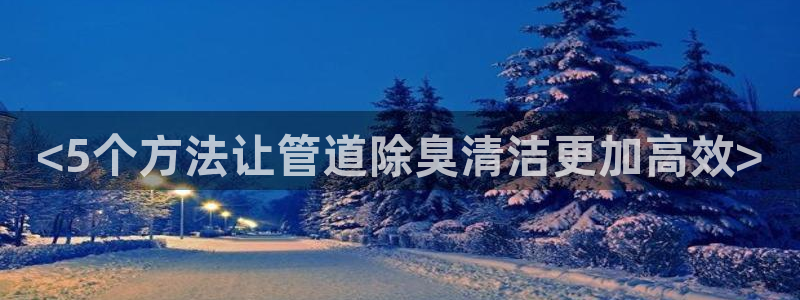 <5个方法让管道除臭清洁更加高效>